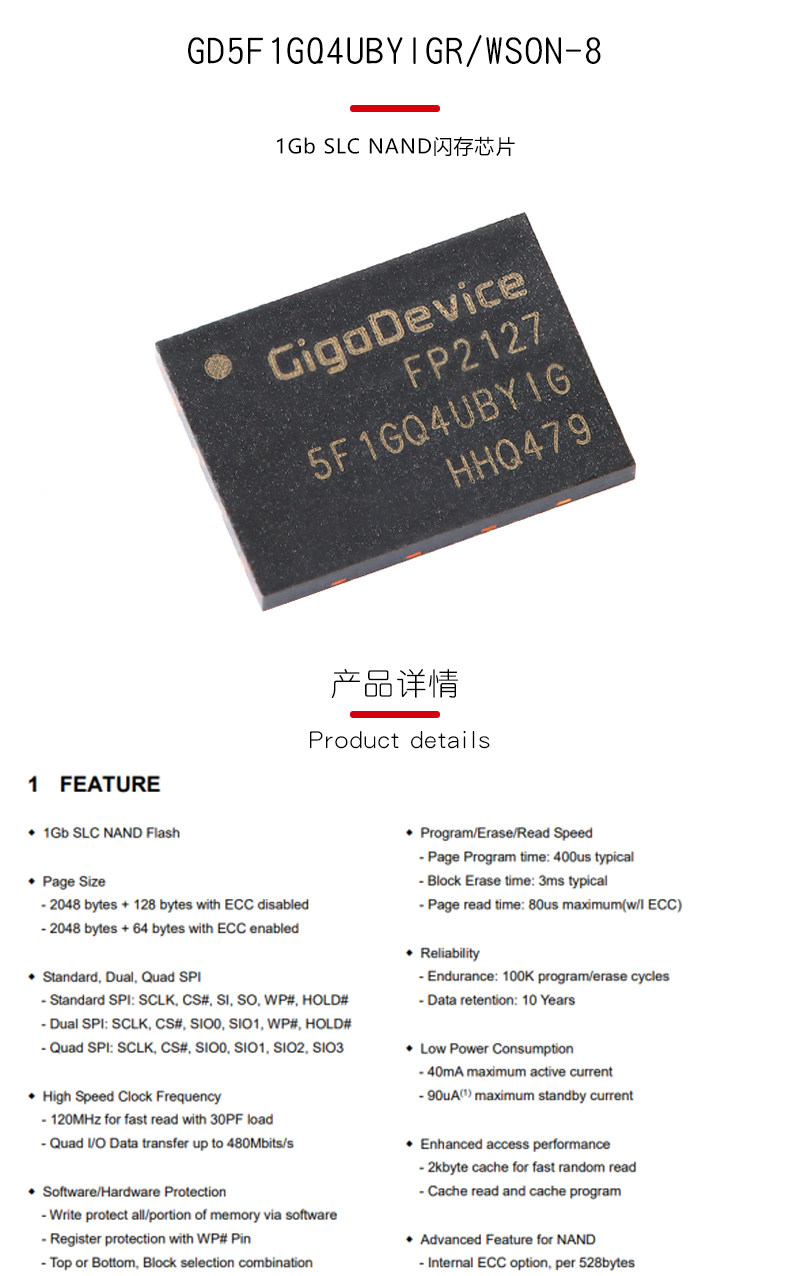 GD5F1GQ4UBYIGR/WSON-8

1Gb SLC NAND闪存芯片

GigaDevice
FP2127
5F1GQ4UBYIG
HHQ479

产品详情

Product details

1 FEATURE

• 1Gb SLC NAND Flash

• Page Size
- 2048 bytes + 128 bytes with ECC disabled
- 2048 bytes + 64 bytes with ECC enabled

• Standard, Dual, Quad SPI
- Standard SPI: SCLK, CS#, SI, SO, WP#, HOLD#
- Dual SPI: SCLK, CS#, SIO0, SIO1, WP#, HOLD#
- Quad SPI: SCLK, CS#, SIO0, SIO1, SIO2, SIO3

• High Speed Clock Frequency
- 120MHz for fast read with 30PF load
- Quad I/O Data transfer up to 480Mbits/s

• Software/Hardware Protection
- Write protect all/portion of memory via software
- Register protection with WP# Pin
- Top or Bottom, Block selection combination

• Program/Erase/Read Speed
- Page Program time: 400us typical
- Block Erase time: 3ms typical
- Page read time: 80us maximum(w/I ECC)

• Reliability
- Endurance: 100K program/erase cycles
- Data retention: 10 Years

• Low Power Consumption
- 40mA maximum active current
- 90uA$^{(1)}$ maximum standby current

• Enhanced access performance
- 2kbyte cache for fast random read
- Cache read and cache program

• Advanced Feature for NAND
- Internal ECC option, per 528bytes